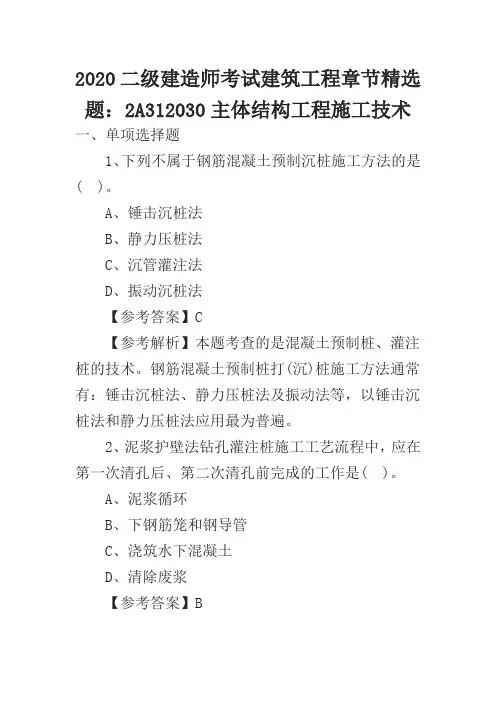 2020 二级建造师考试建筑工程章节精选题：2A312030 主体结构工程施工技术

一、单项选择题

1、下列不属于钢筋混凝土预制沉桩施工方法的是(　)。

A、锤击沉桩法

B、静力压桩法

C、沉管灌注法

D、振动沉桩法

【参考答案】C

【参考解析】本题考查的是混凝土预制桩、灌注桩的技术。钢筋混凝土预制桩打(沉)桩施工方法通常有：锤击沉桩法、静力压桩法及振动法等，以锤击沉桩法和静力压桩法应用最为普遍。

2、泥浆护壁法钻孔灌注桩施工工艺流程中，应在第一次清孔后、第二次清孔前完成的工作是(　)。

A、泥浆循环

B、下钢筋笼和钢导管

C、浇筑水下混凝土

D、清除废浆

【参考答案】B